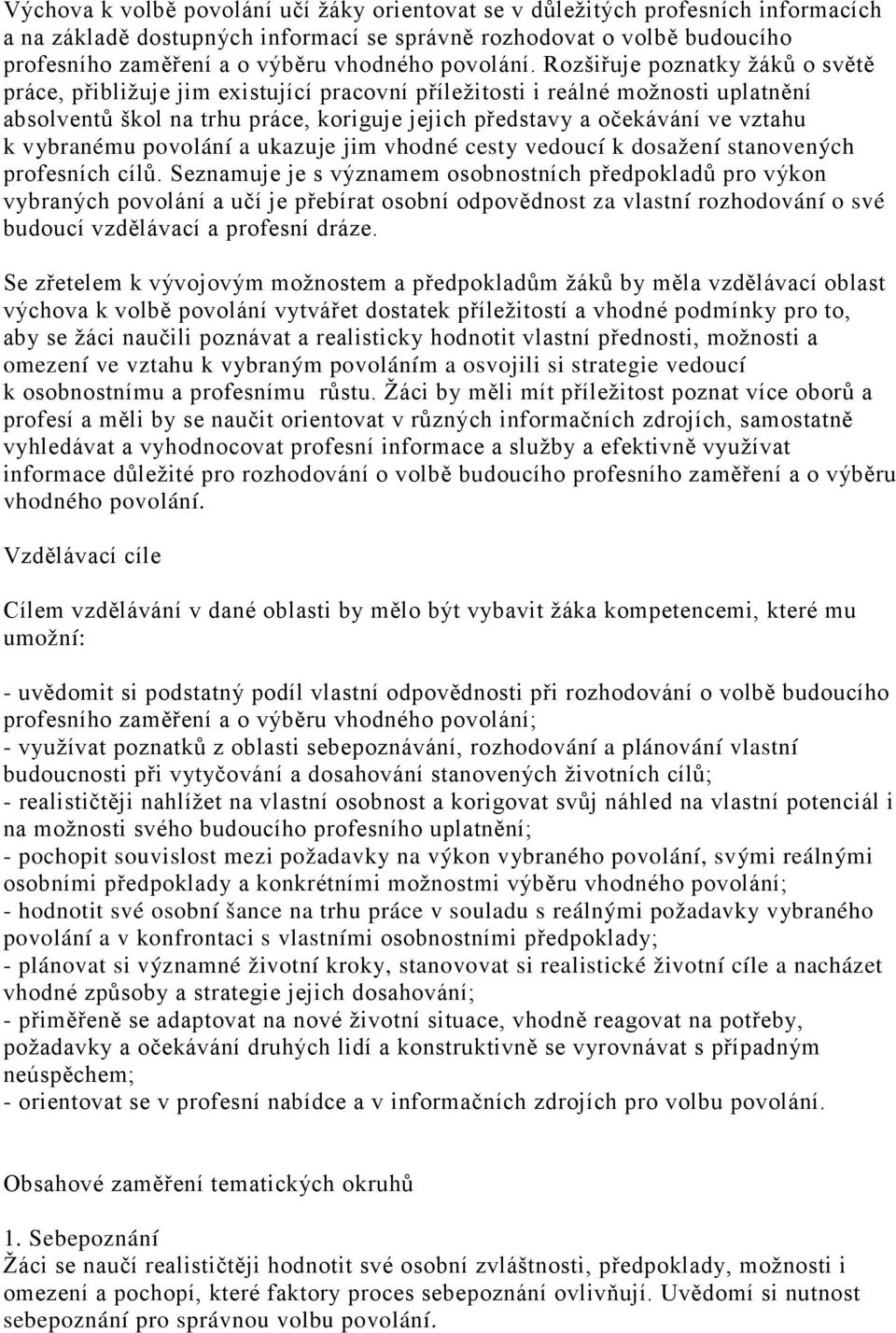 Výchova k volbě povolání učí žáky orientovat se v důležitých profesních informacích a na základě dostupných informací se správně rozhodovat o volbě budoucího profesního zaměření a o výběru vhodného povolání. Rozšiřuje poznatky žáků o světě práce, přibližuje jim existující pracovní příležitosti i reálné možnosti uplatnění absolventů škol na trhu práce, koriguje jejich představy a očekávání ve vztahu k vybranému povolání a ukazuje jim vhodné cesty vedoucí k dosažení stanovených profesních cílů. Seznamuje je s významem osobnostních předpokladů pro výkon vybraných povolání a učí je přebírat osobní odpovědnost za vlastní rozhodování o své budoucí vzdělávací a profesní dráze.

Se zřetelem k vývojovým možnostem a předpokladům žáků by měla vzdělávací oblast výchova k volbě povolání vytvářet dostatek příležitostí a vhodné podmínky pro to, aby se žáci naučili poznávat a realisticky hodnotit vlastní přednosti, možnosti a omezení ve vztahu k vybraným povoláním a osvojili si strategie vedoucí k osobnostnímu a profesnímu růstu. Žáci by měli mít příležitost poznat více oborů a profesí a měli by se naučit orientovat v různých informačních zdrojích, samostatně vyhledávat a vyhodnocovat profesní informace a služby a efektivně využívat informace důležité pro rozhodování o volbě budoucího profesního zaměření a o výběru vhodného povolání.

Vzdělávací cíle

Cílem vzdělávání v dané oblasti by mělo být vybavit žáka kompetencemi, které mu umožní:

- uvědomit si podstatný podíl vlastní odpovědnosti při rozhodování o volbě budoucího profesního zaměření a o výběru vhodného povolání;
- využívat poznatků z oblasti sebepoznávání, rozhodování a plánování vlastní budoucnosti při vytyčování a dosahování stanovených životních cílů;
- realističtěji nahlížet na vlastní osobnost a korigovat svůj náhled na vlastní potenciál i na možnosti svého budoucího profesního uplatnění;
- pochopit souvislost mezi požadavky na výkon vybraného povolání, svými reálnými osobními předpoklady a konkrétními možnostmi výběru vhodného povolání;
- hodnotit své osobní šance na trhu práce v souladu s reálnými požadavky vybraného povolání a v konfrontaci s vlastními osobnostními předpoklady;
- plánovat si významné životní kroky, stanovovat si realistické životní cíle a nacházet vhodné způsoby a strategie jejich dosahování;
- přiměřeně se adaptovat na nové životní situace, vhodně reagovat na potřeby, požadavky a očekávání druhých lidí a konstruktivně se vyrovnávat s případným neúspěchem;
- orientovat se v profesní nabídce a v informačních zdrojích pro volbu povolání.

Obsahové zaměření tematických okruhů

1. Sebepoznání
Žáci se naučí realističtěji hodnotit své osobní zvláštnosti, předpoklady, možnosti i omezení a pochopí, které faktory proces sebepoznání ovlivňují. Uvědomí si nutnost sebepoznání pro správnou volbu povolání.